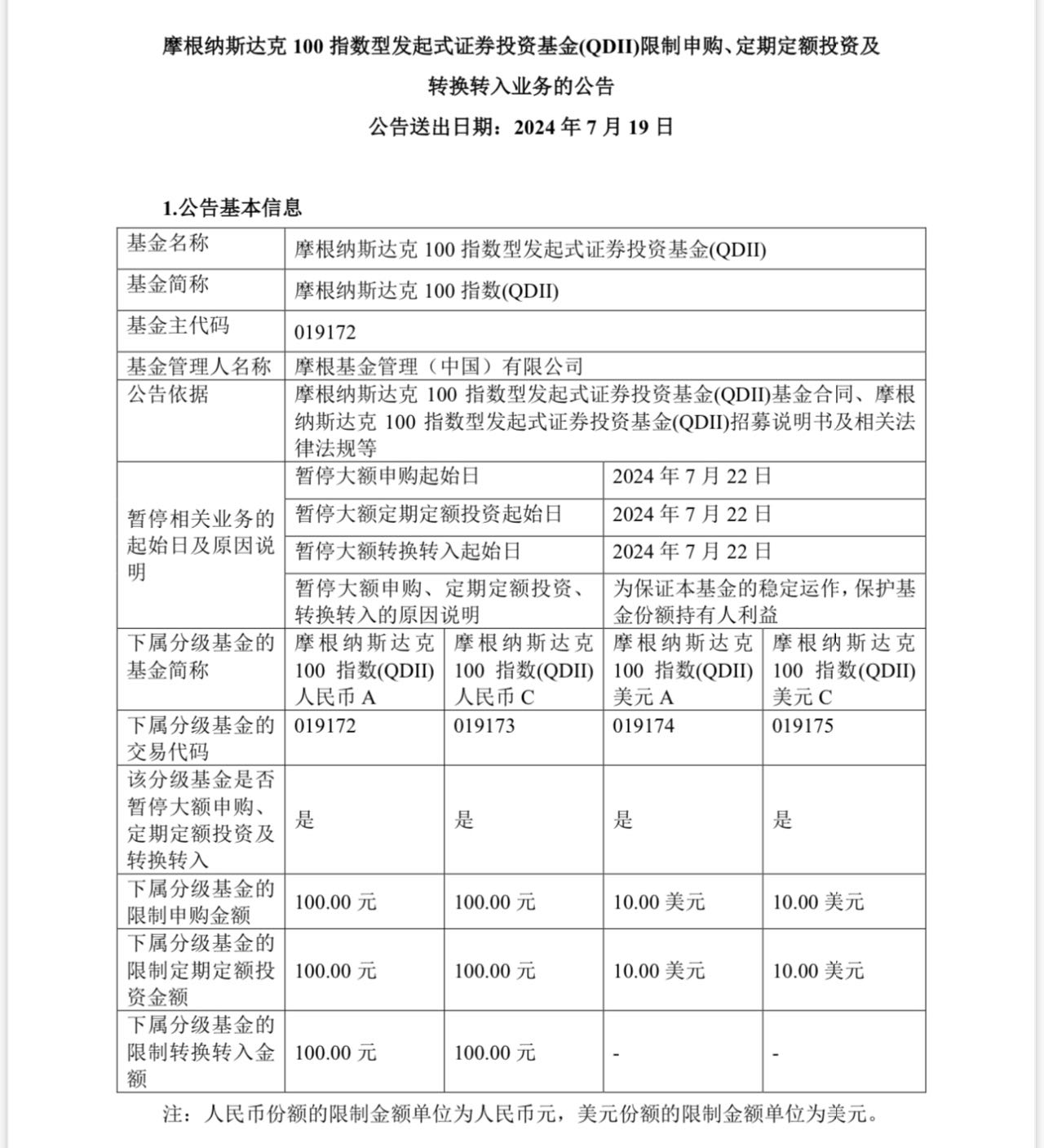 摩根纳斯达克 100 指数型发起式证券投资基金(QDII)限制申购、定期定额投资及转换转入业务的公告

公告送出日期：2024 年 7 月 19 日

1.公告基本信息

| 基金名称 | 摩根纳斯达克 100 指数型发起式证券投资基金(QDII) | | | |
|---|---|---|---|---|
| 基金简称 | 摩根纳斯达克 100 指数(QDII) | | | |
| 基金主代码 | 019172 | | | |
| 基金管理人名称 | 摩根基金管理（中国）有限公司 | | | |
| 公告依据 | 摩根纳斯达克 100 指数型发起式证券投资基金(QDII)基金合同、摩根纳斯达克 100 指数型发起式证券投资基金(QDII)招募说明书及相关法律法规等 | | | |
| 暂停相关业务的起始日及原因说明 | 暂停大额申购起始日 | | 2024 年 7 月 22 日 | |
| | 暂停大额定期定额投资起始日 | | 2024 年 7 月 22 日 | |
| | 暂停大额转换转入起始日 | | 2024 年 7 月 22 日 | |
| | 暂停大额申购、定期定额投资、转换转入的原因说明 | | 为保证本基金的稳定运作，保护基金份额持有人利益 | |
| 下属分级基金的基金简称 | 摩根纳斯达克 100 指数(QDII)人民币 A | 摩根纳斯达克 100 指数(QDII)人民币 C | 摩根纳斯达克 100 指数(QDII)美元 A | 摩根纳斯达克 100 指数(QDII)美元 C |
| 下属分级基金的交易代码 | 019172 | 019173 | 019174 | 019175 |
| 该分级基金是否暂停大额申购、定期定额投资及转换转入 | 是 | 是 | 是 | 是 |
| 下属分级基金的限制申购金额 | 100.00 元 | 100.00 元 | 10.00 美元 | 10.00 美元 |
| 下属分级基金的限制定期定额投资金额 | 100.00 元 | 100.00 元 | 10.00 美元 | 10.00 美元 |
| 下属分级基金的限制转换转入金额 | 100.00 元 | 100.00 元 | - | - |

注：人民币份额的限制金额单位为人民币元，美元份额的限制金额单位为美元。